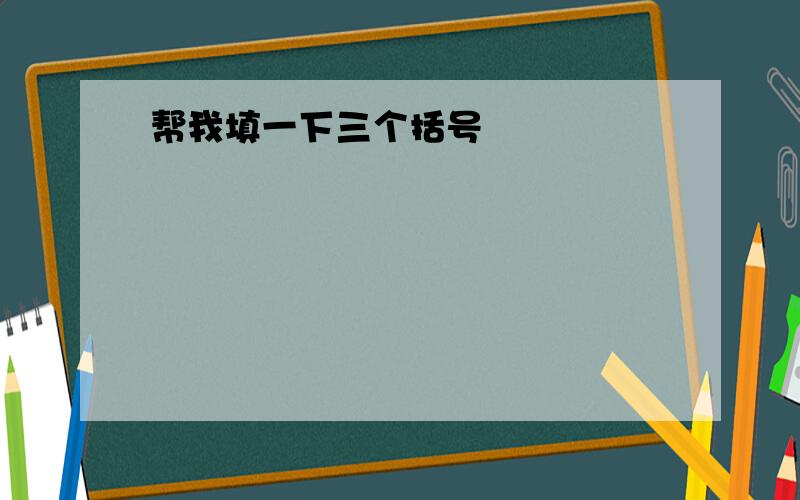 帮我填一下三个括号